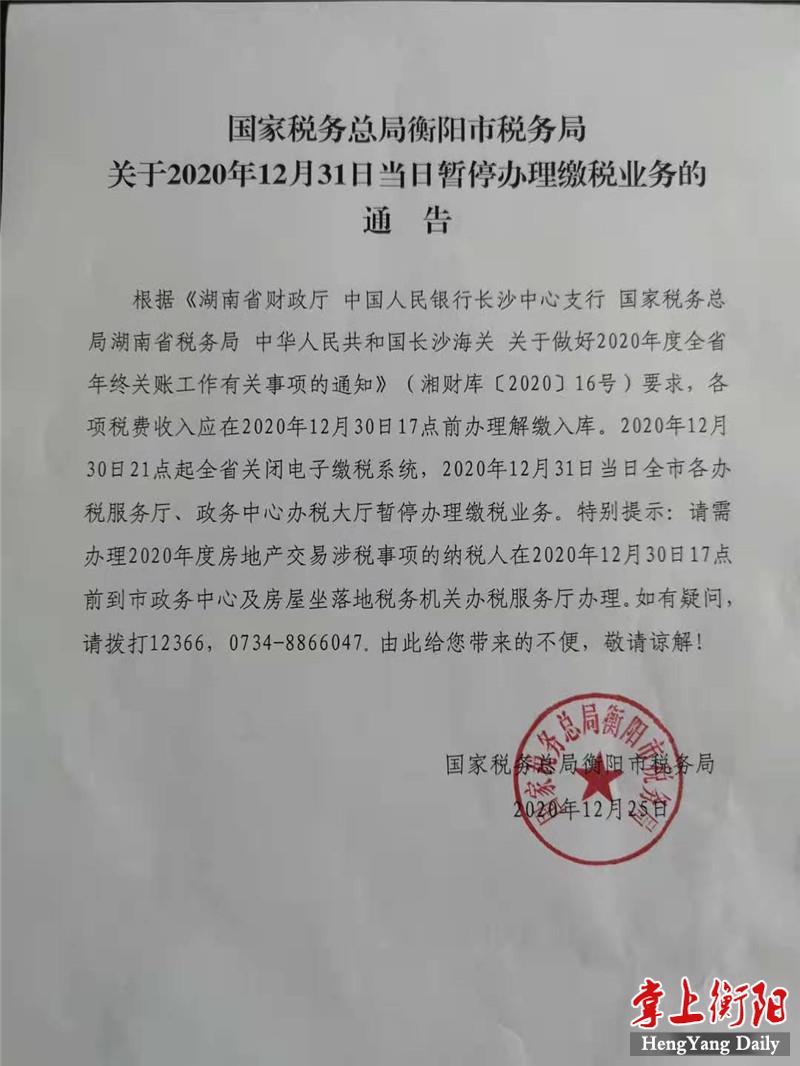 国家税务总局衡阳市税务局
关于2020年12月31日当日暂停办理缴税业务的
通 告

根据《湖南省财政厅 中国人民银行长沙中心支行 国家税务总局湖南省税务局 中华人民共和国长沙海关 关于做好2020年度全省年终关账工作有关事项的通知》（湘财库〔2020〕16号）要求，各项税费收入应在2020年12月30日17点前办理解缴入库。2020年12月30日21点起全省关闭电子缴税系统，2020年12月31日当日全市各办税服务厅、政务中心办税大厅暂停办理缴税业务。特别提示：请需办理2020年度房地产交易涉税事项的纳税人在2020年12月30日17点前到市政务中心及房屋坐落地税务机关办税服务厅办理。如有疑问，请拨打12366，0734-8866047.由此给您带来的不便，敬请谅解！

国家税务总局衡阳市税务局
2020年12月25日

国家税务总局衡阳市税务局

掌上衡阳
HengYang Daily